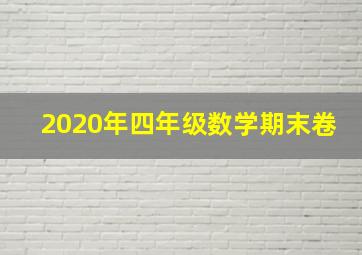 2020年四年级数学期末卷